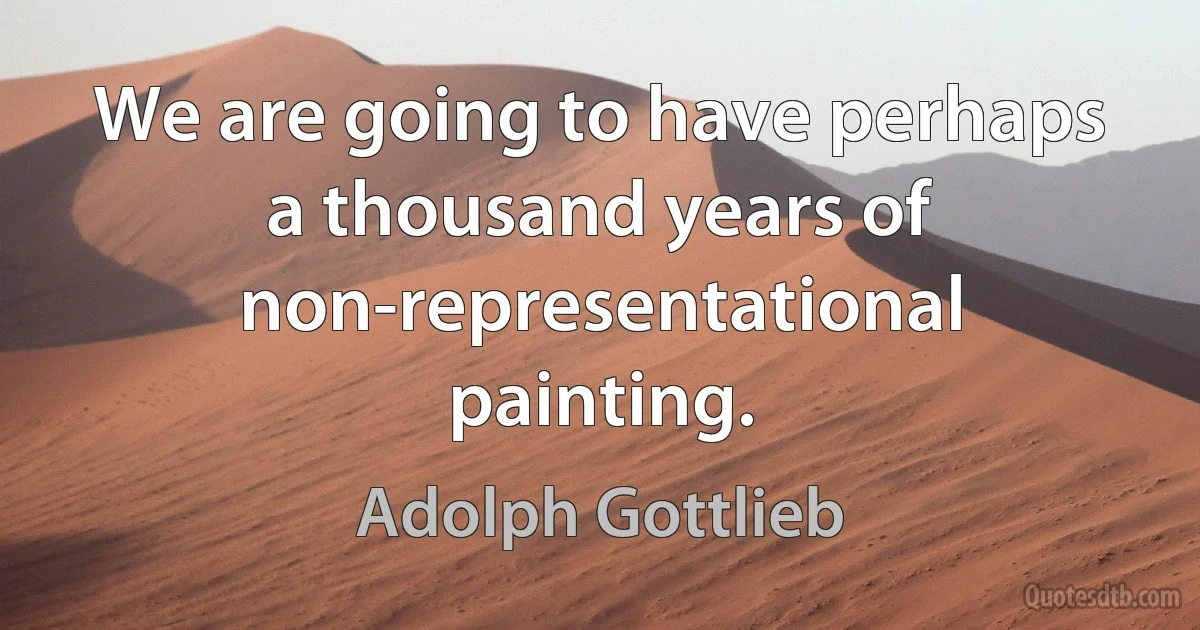 We are going to have perhaps a thousand years of non-representational painting.

Adolph Gottlieb

Quotesdtb.com